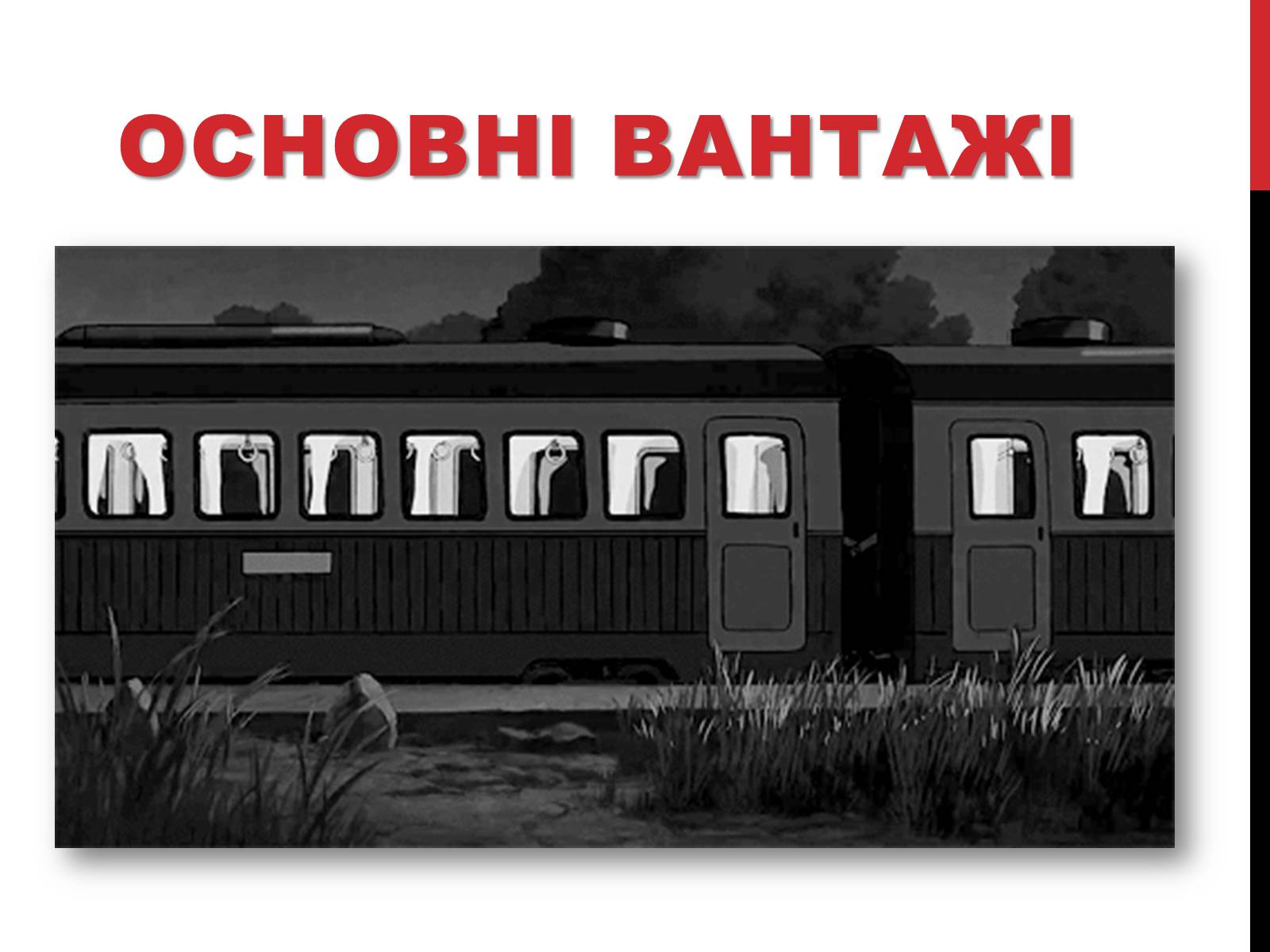 ОСНОВНІ ВАНТАЖІ